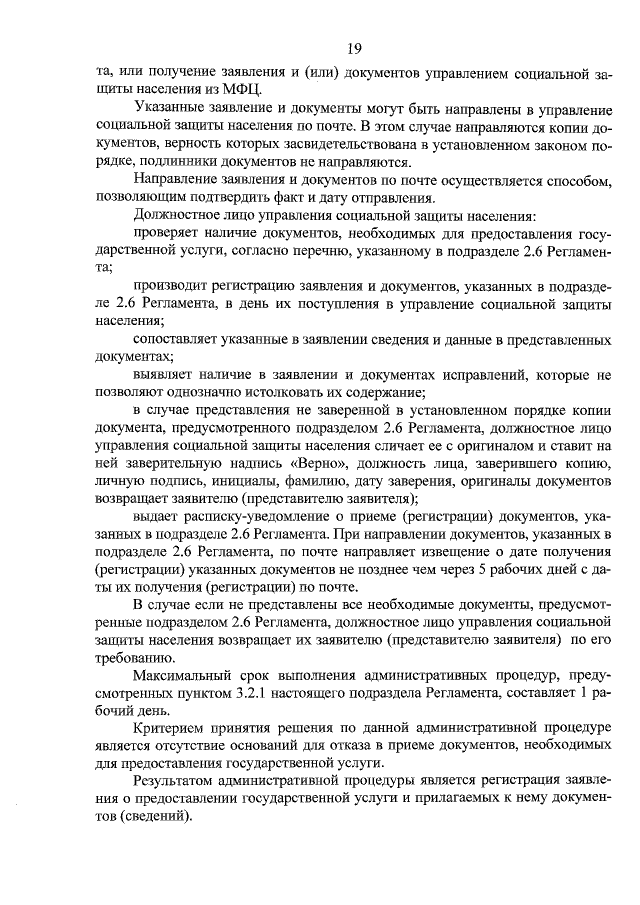 19

та, или получение заявления и (или) документов управлением социальной защиты населения из МФЦ.

Указанные заявление и документы могут быть направлены в управление социальной защиты населения по почте. В этом случае направляются копии документов, верность которых засвидетельствована в установленном законом порядке, подлинники документов не направляются.

Направление заявления и документов по почте осуществляется способом, позволяющим подтвердить факт и дату отправления.

Должностное лицо управления социальной защиты населения:

проверяет наличие документов, необходимых для предоставления государственной услуги, согласно перечню, указанному в подразделе 2.6 Регламента;

производит регистрацию заявления и документов, указанных в подразделе 2.6 Регламента, в день их поступления в управление социальной защиты населения;

сопоставляет указанные в заявлении сведения и данные в представленных документах;

выявляет наличие в заявлении и документах исправлений, которые не позволяют однозначно истолковать их содержание;

в случае представления не заверенной в установленном порядке копии документа, предусмотренного подразделом 2.6 Регламента, должностное лицо управления социальной защиты населения сличает ее с оригиналом и ставит на ней заверительную надпись «Верно», должность лица, заверившего копию, личную подпись, инициалы, фамилию, дату заверения, оригиналы документов возвращает заявителю (представителю заявителя);

выдает расписку-уведомление о приеме (регистрации) документов, указанных в подразделе 2.6 Регламента. При направлении документов, указанных в подразделе 2.6 Регламента, по почте направляет извещение о дате получения (регистрации) указанных документов не позднее чем через 5 рабочих дней с даты их получения (регистрации) по почте.

В случае если не представлены все необходимые документы, предусмотренные подразделом 2.6 Регламента, должностное лицо управления социальной защиты населения возвращает их заявителю (представителю заявителя) по его требованию.

Максимальный срок выполнения административных процедур, предусмотренных пунктом 3.2.1 настоящего подраздела Регламента, составляет 1 рабочий день.

Критерием принятия решения по данной административной процедуре является отсутствие оснований для отказа в приеме документов, необходимых для предоставления государственной услуги.

Результатом административной процедуры является регистрация заявления о предоставлении государственной услуги и прилагаемых к нему документов (сведений).